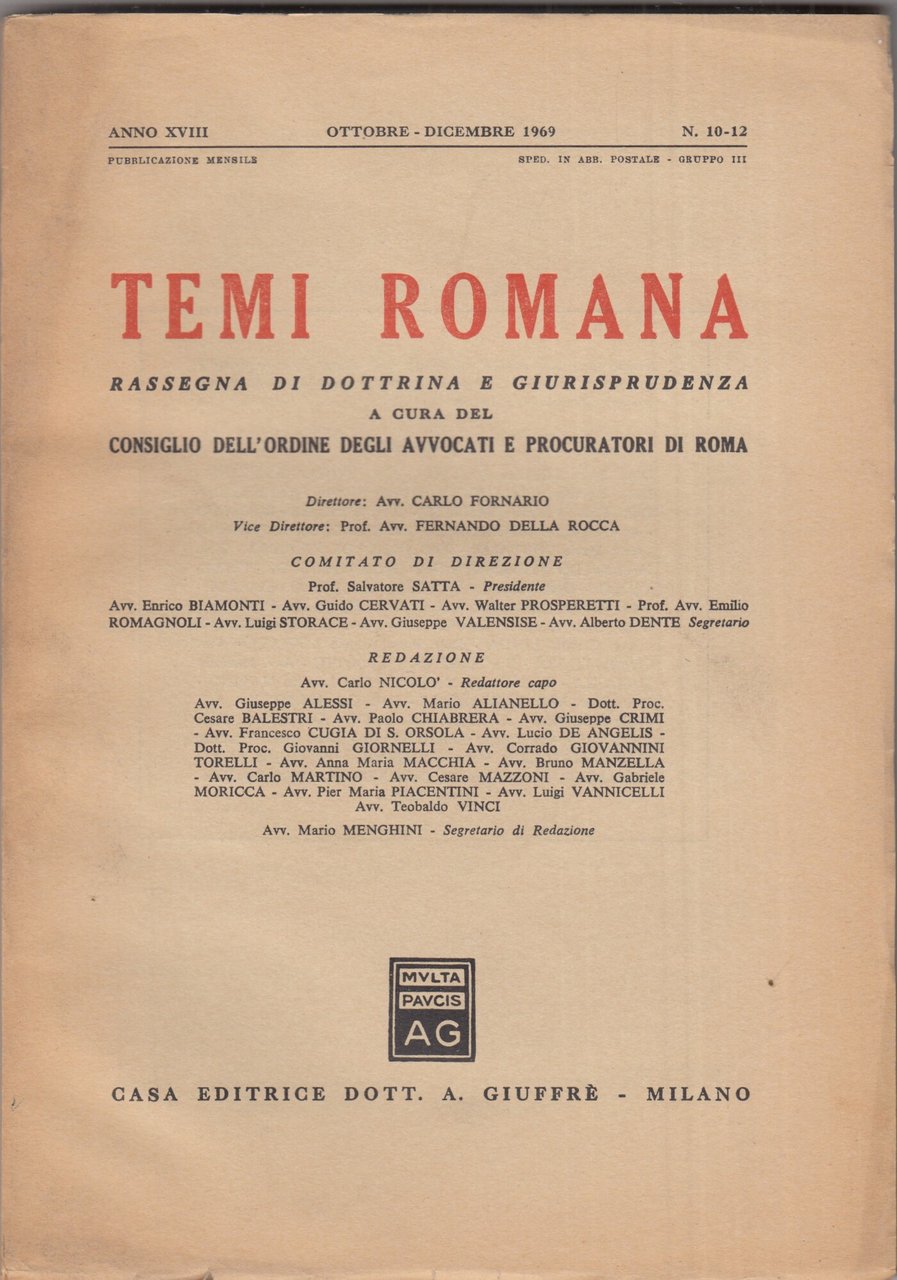 ANNO XVIII OTTOBRE - DICEMBRE 1969 N. 10-12

PUBBLICAZIONE MENSILE SPED. IN ABB. POSTALE - GRUPPO III

TEMI ROMANA

RASSEGNA DI DOTTRINA E GIURISPRUDENZA
A CURA DEL
CONSIGLIO DELL'ORDINE DEGLI AVVOCATI E PROCURATORI DI ROMA

Direttore: Avv. CARLO FORNARIO
Vice Direttore: Prof. Avv. FERNANDO DELLA ROCCA

COMITATO DI DIREZIONE

Prof. Salvatore SATTA - Presidente
Avv. Enrico BIAMONTI - Avv. Guido CERVATI - Avv. Walter PROSPERETTI - Prof. Avv. Emilio ROMAGNOLI - Avv. Luigi STORACE - Avv. Giuseppe VALENSISE - Avv. Alberto DENTE Segretario

REDAZIONE

Avv. Carlo NICOLO' - Redattore capo
Avv. Giuseppe ALESSI - Avv. Mario ALIANELLO - Dott. Proc. Cesare BALESTRI - Avv. Paolo CHIABRERA - Avv. Giuseppe CRIMI - Avv. Francesco CUGIA DI S. ORSOLA - Avv. Lucio DE ANGELIS - Dott. Proc. Giovanni GIORNELLI - Avv. Corrado GIOVANNINI TORELLI - Avv. Anna Maria MACCHIA - Avv. Bruno MANZELLA - Avv. Carlo MARTINO - Avv. Cesare MAZZONI - Avv. Gabriele MORICCA - Avv. Pier Maria PIACENTINI - Avv. Luigi VANNICELLI Avv. Teobaldo VINCI
Avv. Mario MENGHINI - Segretario di Redazione

MVLTA PAVCIS AG

CASA EDITRICE DOTT. A. GIUFFRÈ - MILANO